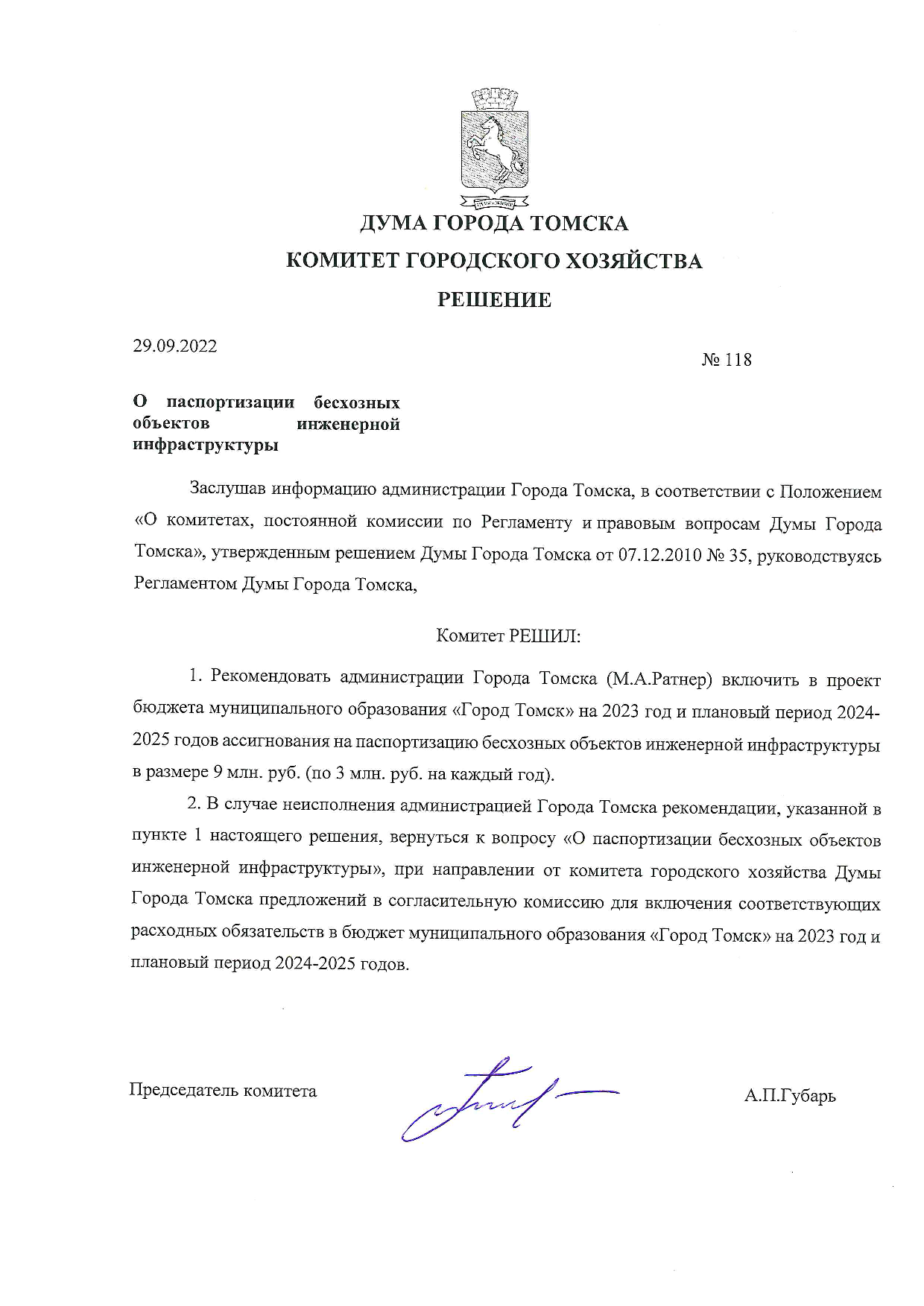 ДУМА ГОРОДА ТОМСКА

КОМИТЕТ ГОРОДСКОГО ХОЗЯЙСТВА

РЕШЕНИЕ

29.09.2022

№ 118

О паспортизации бесхозных объектов инженерной инфраструктуры

Заслушав информацию администрации Города Томска, в соответствии с Положением «О комитетах, постоянной комиссии по Регламенту и правовым вопросам Думы Города Томска», утвержденным решением Думы Города Томска от 07.12.2010 № 35, руководствуясь Регламентом Думы Города Томска,

Комитет РЕШИЛ:

1. Рекомендовать администрации Города Томска (М.А.Ратнер) включить в проект бюджета муниципального образования «Город Томск» на 2023 год и плановый период 2024-2025 годов ассигнования на паспортизацию бесхозных объектов инженерной инфраструктуры в размере 9 млн. руб. (по 3 млн. руб. на каждый год).

2. В случае неисполнения администрацией Города Томска рекомендации, указанной в пункте 1 настоящего решения, вернуться к вопросу «О паспортизации бесхозных объектов инженерной инфраструктуры», при направлении от комитета городского хозяйства Думы Города Томска предложений в согласительную комиссию для включения соответствующих расходных обязательств в бюджет муниципального образования «Город Томск» на 2023 год и плановый период 2024-2025 годов.

Председатель комитета

А.П.Губарь